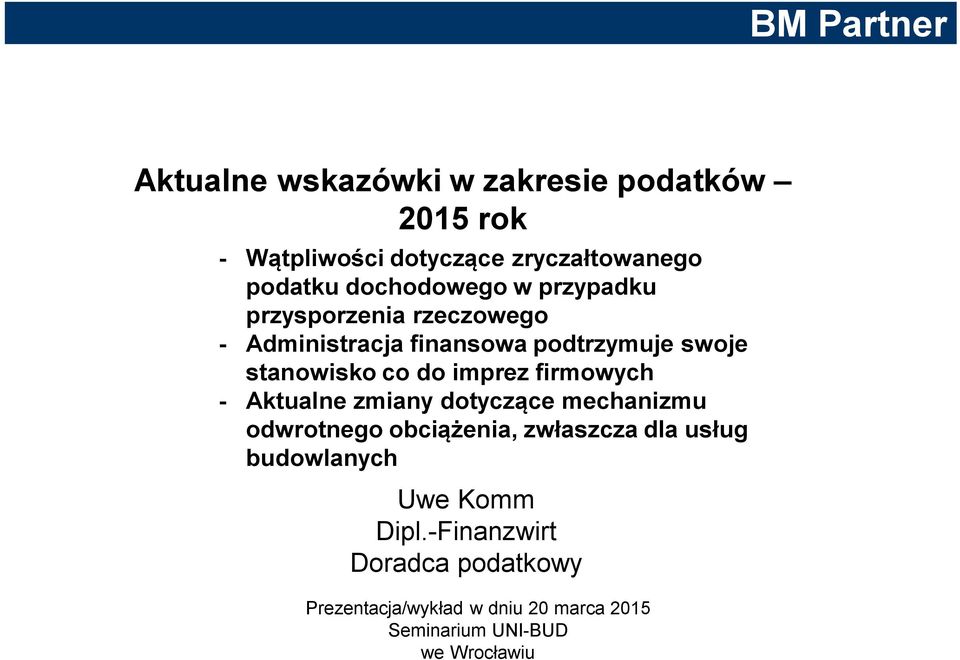 BM Partner

Aktualne wskazówki w zakresie podatków – 2015 rok

- Wątpliwości dotyczące zryczałtowanego podatku dochodowego w przypadku przysporzenia rzeczowego
- Administracja finansowa podtrzymuje swoje stanowisko co do imprez firmowych
- Aktualne zmiany dotyczące mechanizmu odwrotnego obciążenia, zwłaszcza dla usług budowlanych

Uwe Komm
Dipl.-Finanzwirt
Doradca podatkowy

Prezentacja/wykład w dniu 20 marca 2015
Seminarium UNI-BUD
we Wrocławiu